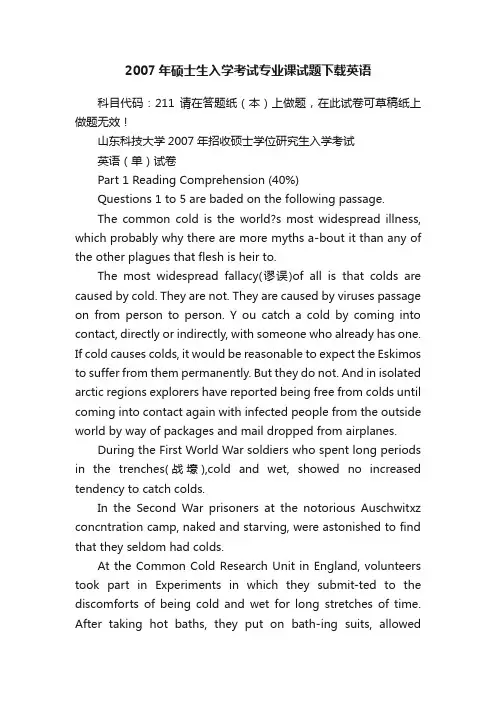 2007年硕士生入学考试专业课试题下载英语

科目代码：211 请在答题纸（本）上做题，在此试卷可草稿纸上做题无效！

山东科技大学2007年招收硕士学位研究生入学考试

英语（单）试卷

Part 1 Reading Comprehension (40%)

Questions 1 to 5 are baded on the following passage.

The common cold is the world?s most widespread illness, which probably why there are more myths a-bout it than any of the other plagues that flesh is heir to.

The most widespread fallacy(谬误)of all is that colds are caused by cold. They are not. They are caused by viruses passage on from person to person. Y ou catch a cold by coming into contact, directly or indirectly, with someone who already has one. If cold causes colds, it would be reasonable to expect the Eskimos to suffer from them permanently. But they do not. And in isolated arctic regions explorers have reported being free from colds until coming into contact again with infected people from the outside world by way of packages and mail dropped from airplanes.

During the First World War soldiers who spent long periods in the trenches(战壕),cold and wet, showed no increased tendency to catch colds.

In the Second War prisoners at the notorious Auschwitxz concntration camp, naked and starving, were astonished to find that they seldom had colds.

At the Common Cold Research Unit in England, volunteers took part in Experiments in which they submit-ted to the discomforts of being cold and wet for long stretches of time. After taking hot baths, they put on bath-ing suits, allowed